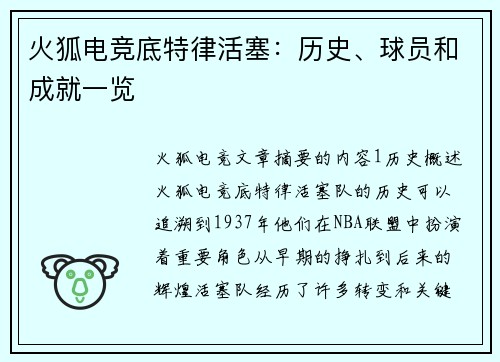 火狐电竞底特律活塞：历史、球员和成就一览

火狐电竞文章摘要的内容1历史概述火狐电竞底特律活塞队的历史可以追溯到1937年他们在NBA联盟中扮演着重要角色从早期的挣扎到后来的辉煌活塞队经历了许多转变和关键